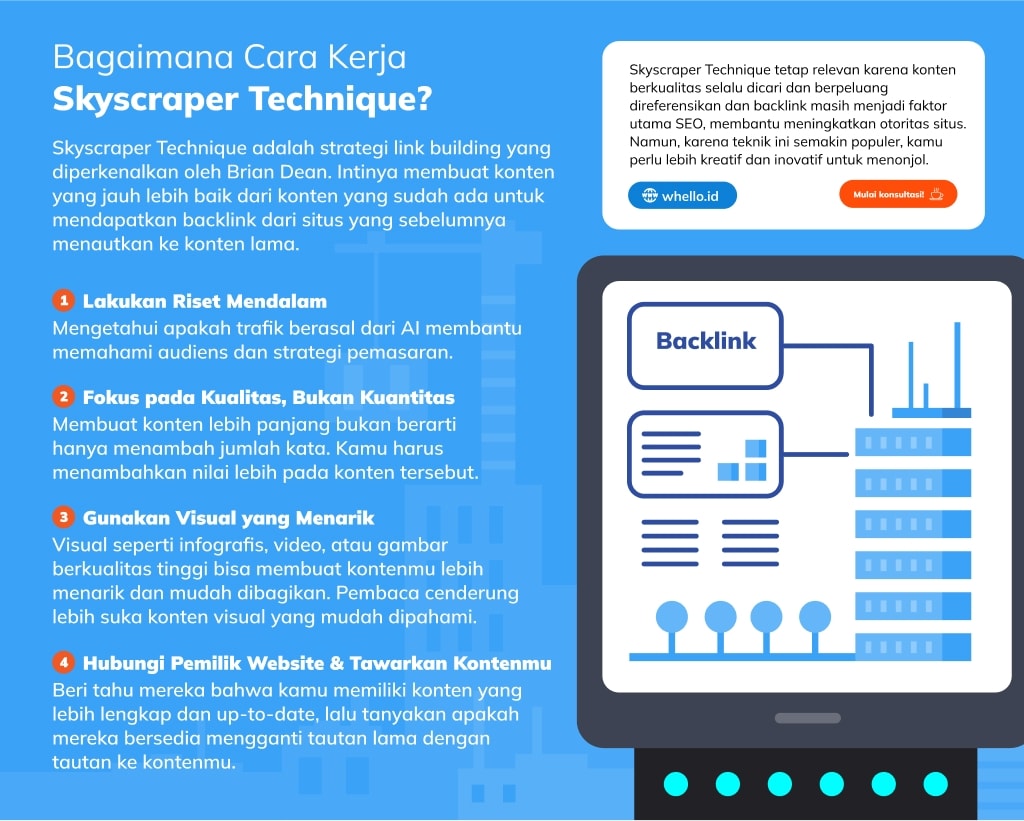 Bagaimana Cara Kerja
Skyscraper Technique?

Skyscraper Technique adalah strategi link building yang diperkenalkan oleh Brian Dean. Intinya membuat konten yang jauh lebih baik dari konten yang sudah ada untuk mendapatkan backlink dari situs yang sebelumnya menautkan ke konten lama.

1 Lakukan Riset Mendalam
Mengetahui apakah trafik berasal dari AI membantu memahami audiens dan strategi pemasaran.

2 Fokus pada Kualitas, Bukan Kuantitas
Membuat konten lebih panjang bukan berarti hanya menambah jumlah kata. Kamu harus menambahkan nilai lebih pada konten tersebut.

3 Gunakan Visual yang Menarik
Visual seperti infografis, video, atau gambar berkualitas tinggi bisa membuat kontenmu lebih menarik dan mudah dibagikan. Pembaca cenderung lebih suka konten visual yang mudah dipahami.

4 Hubungi Pemilik Website & Tawarkan Kontenmu
Beri tahu mereka bahwa kamu memiliki konten yang lebih lengkap dan up-to-date, lalu tanyakan apakah mereka bersedia mengganti tautan lama dengan tautan ke kontenmu.

Skyscraper Technique tetap relevan karena konten berkualitas selalu dicari dan berpeluang direferensikan dan backlink masih menjadi faktor utama SEO, membantu meningkatkan otoritas situs. Namun, karena teknik ini semakin populer, kamu perlu lebih kreatif dan inovatif untuk menonjol.

whello.id

Mulai konsultasi!

Backlink